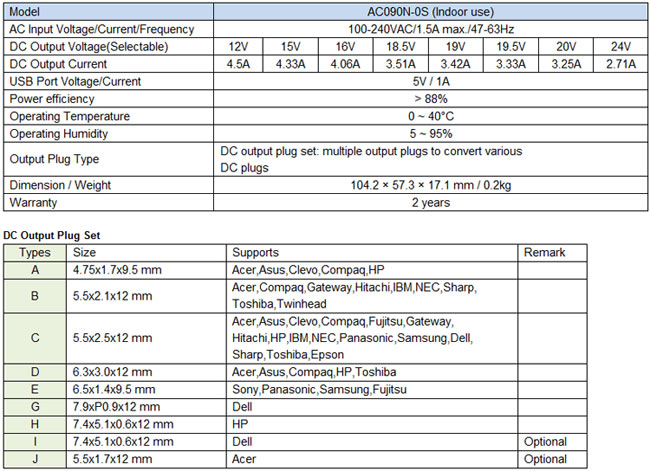 | Model | AC090N-0S (Indoor use) | | | | | | | |
|---|---|---|---|---|---|---|---|---|
| AC Input Voltage/Current/Frequency | 100-240VAC/1.5A max./47-63Hz | | | | | | | |
| DC Output Voltage(Selectable) | 12V | 15V | 16V | 18.5V | 19V | 19.5V | 20V | 24V |
| DC Output Current | 4.5A | 4.33A | 4.06A | 3.51A | 3.42A | 3.33A | 3.25A | 2.71A |
| USB Port Voltage/Current | 5V / 1A | | | | | | | |
| Power efficiency | > 88% | | | | | | | |
| Operating Temperature | 0 ~ 40°C | | | | | | | |
| Operating Humidity | 5 ~ 95% | | | | | | | |
| Output Plug Type | DC output plug set: multiple output plugs to convert various DC plugs | | | | | | | |
| Dimension / Weight | 104.2 × 57.3 × 17.1 mm / 0.2kg | | | | | | | |
| Warranty | 2 years | | | | | | | |

DC Output Plug Set

| Types | Size | Supports | Remark |
|---|---|---|---|
| A | 4.75x1.7x9.5 mm | Acer,Asus,Clevo,Compaq,HP | |
| B | 5.5x2.1x12 mm | Acer,Compaq,Gateway,Hitachi,IBM,NEC,Sharp, Toshiba,Twinhead | |
| C | 5.5x2.5x12 mm | Acer,Asus,Clevo,Compaq,Fujitsu,Gateway, Hitachi,HP,IBM,NEC,Panasonic,Samsung,Dell, Sharp,Toshiba,Epson | |
| D | 6.3x3.0x12 mm | Acer,Asus,Compaq,HP,Toshiba | |
| E | 6.5x1.4x9.5 mm | Sony,Panasonic,Samsung,Fujitsu | |
| G | 7.9xP0.9x12 mm | Dell | |
| H | 7.4x5.1x0.6x12 mm | HP | |
| I | 7.4x5.1x0.6x12 mm | Dell | Optional |
| J | 5.5x1.7x12 mm | Acer | Optional |